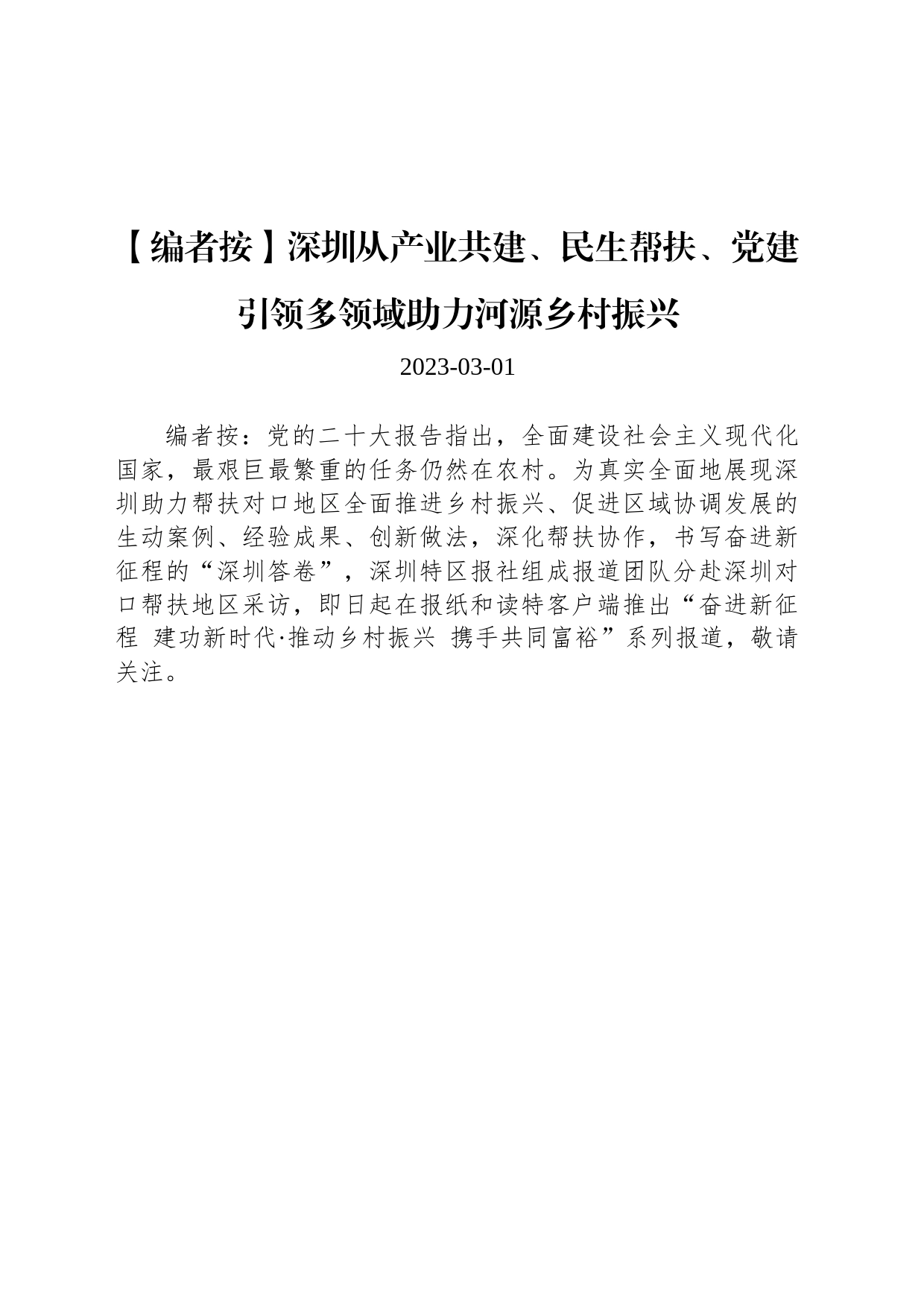 【编者按】深圳从产业共建、民生帮扶、党建引领多领域助力河源乡村振兴

2023-03-01

编者按：党的二十大报告指出，全面建设社会主义现代化国家，最艰巨最繁重的任务仍然在农村。为真实全面地展现深圳助力帮扶对口地区全面推进乡村振兴、促进区域协调发展的生动案例、经验成果、创新做法，深化帮扶协作，书写奋进新征程的“深圳答卷”，深圳特区报社组成报道团队分赴深圳对口帮扶地区采访，即日起在报纸和读特客户端推出“奋进新征程 建功新时代·推动乡村振兴 携手共同富裕”系列报道，敬请关注。